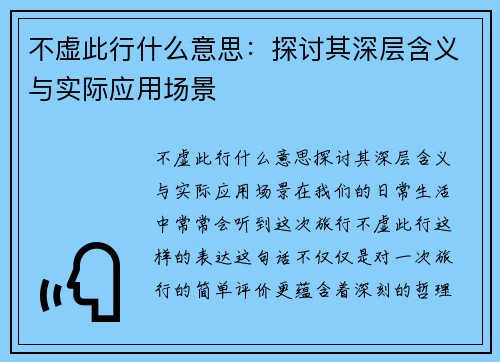 不虚此行什么意思：探讨其深层含义与实际应用场景

不虚此行什么意思探讨其深层含义与实际应用场景在我们的日常生活中常常会听到这次旅行不虚此行这样的表达这句话不仅仅是对一次旅行的简单评价更蕴含着深刻的哲理